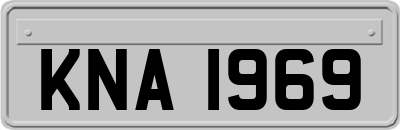 KNA 1969